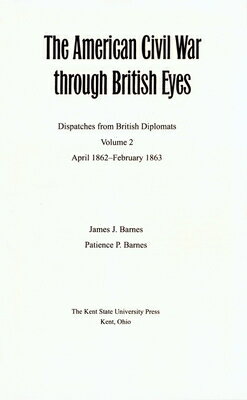 The American Civil War through British Eyes

Dispatches from British Diplomats
Volume 2
April 1862–February 1863

James J. Barnes
Patience P. Barnes

The Kent State University Press
Kent, Ohio